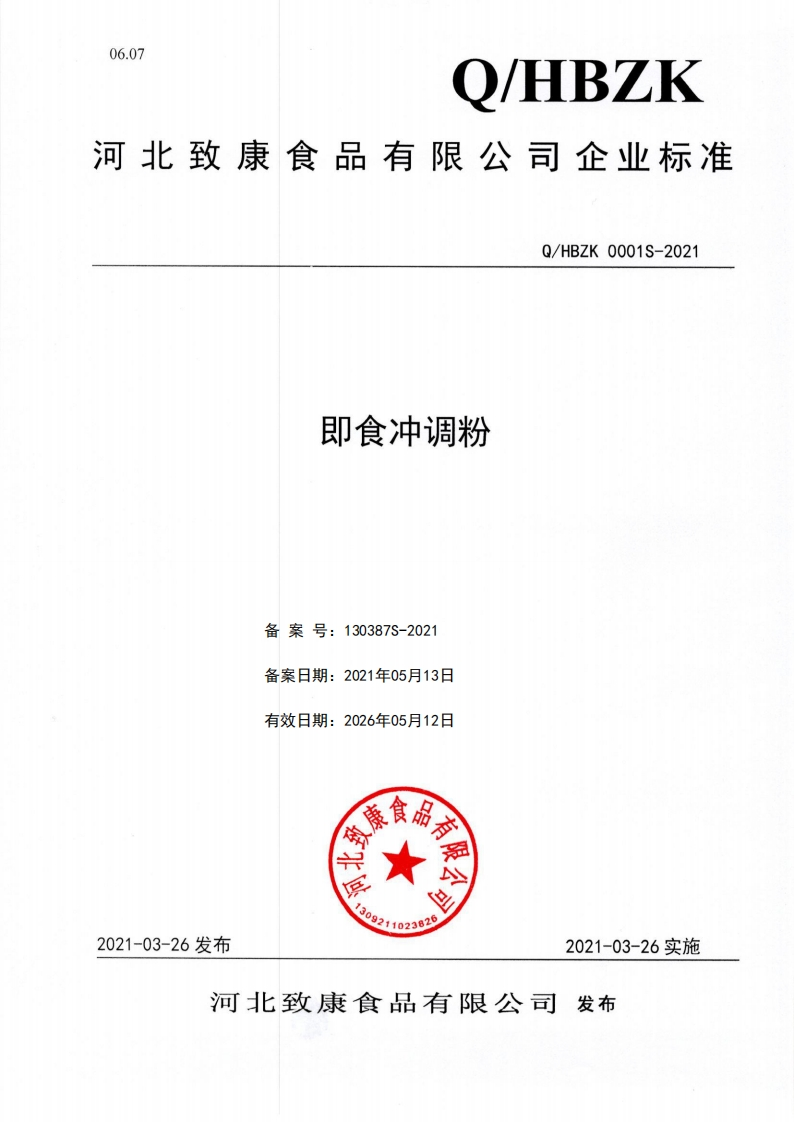 06.07

Q/HBZK

河北致康食品有限公司企业标准

Q/HBZK 0001S-2021

即食冲调粉

备 案 号：130387S-2021

备案日期：2021年05月13日

有效日期：2026年05月12日

河北致康食品有限公司

1309211023826

2021-03-26 发布

2021-03-26 实施

河北致康食品有限公司 发布